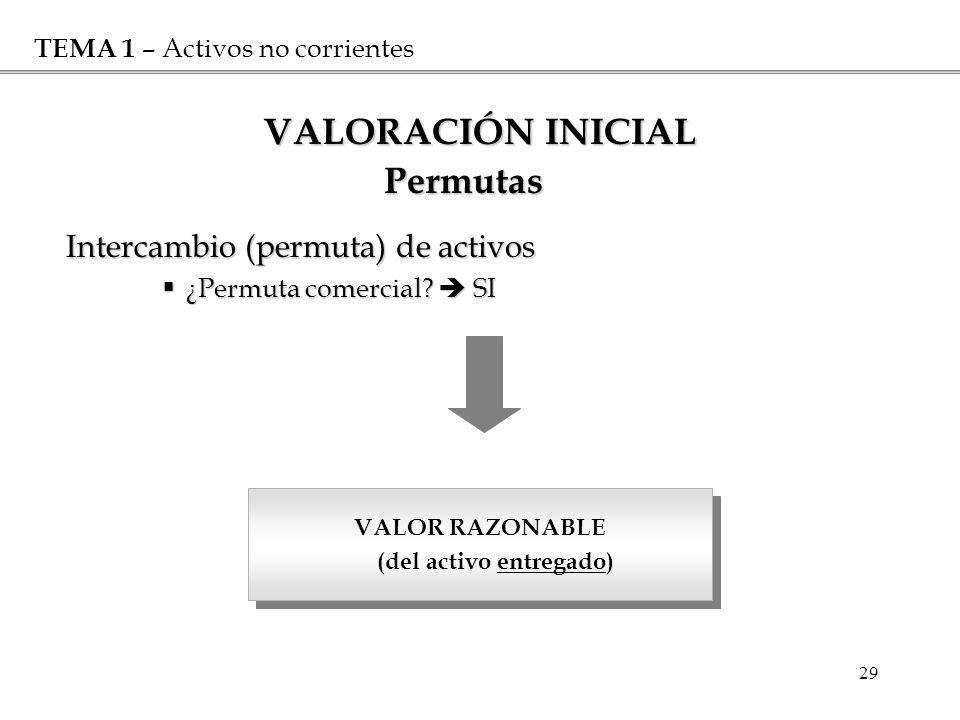 TEMA 1 – Activos no corrientes

VALORACIÓN INICIAL
Permutas

Intercambio (permuta) de activos

▪ ¿Permuta comercial? ➔ SI

VALOR RAZONABLE
(del activo entregado)

29